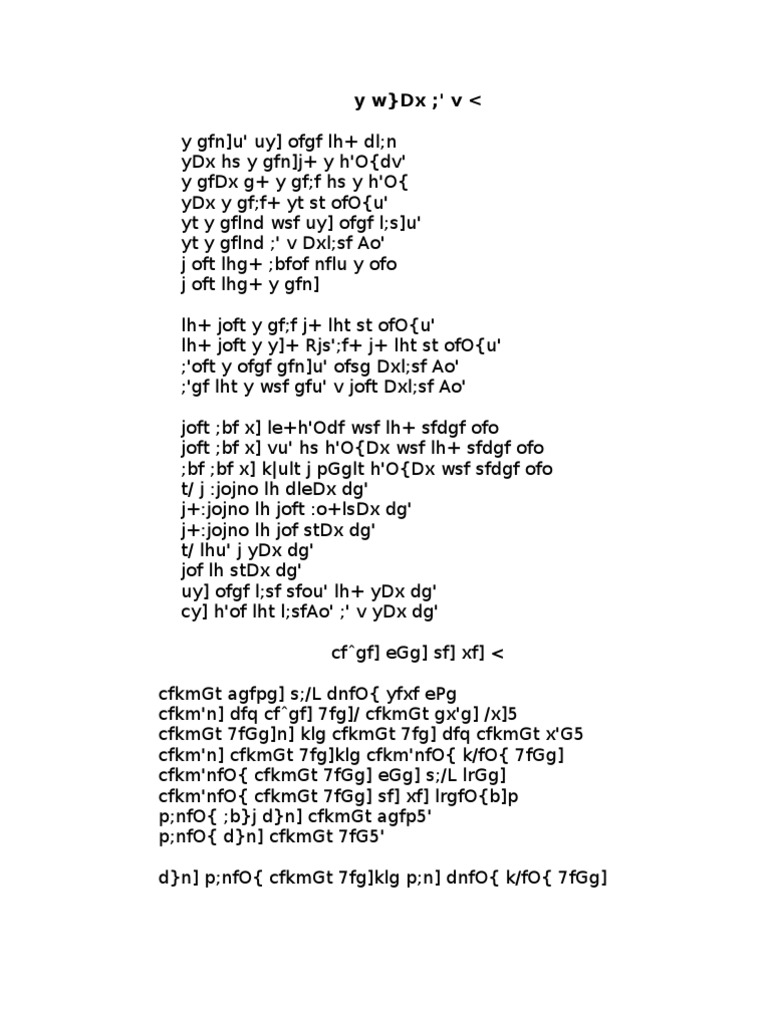 y w}Dx ;' v <

y gfn]u' uy] ofgf lh+ dl;n
yDx hs y gfn]j+ y h'O{dv'
y gfDx g+ y gf;f hs y h'O{
yDx y gf;f+ yt st ofO{u'
yt y gflnd wsf uy] ofgf l;s]u'
yt y gflnd ;' v Dxl;sf Ao'
j oft lhg+ ;bfof nflu y ofo
j oft lhg+ y gfn]

lh+ joft y gf;f j+ lht st ofO{u'
lh+ joft y y]+ Rjs';f+ j+ lht st ofO{u'
;'oft y ofgf gfn]u' ofsg Dxl;sf Ao'
;'gf lht y wsf gfu' v joft Dxl;sf Ao'

joft ;bf x] le+h'Odf wsf lh+ sfdgf ofo
joft ;bf x] vu' hs h'O{Dx wsf lh+ sfdgf ofo
;bf ;bf x] k|ult j pGglt h'O{Dx wsf sfdgf ofo
t/ j :jojno lh dleDx dg'
j+:jojno lh joft :o+lsDx dg'
j+:jojno lh jof stDx dg'
t/ lhu' j yDx dg'
jof lh stDx dg'
uy] ofgf l;sf sfou' lh+ yDx dg'
cy] h'of lht l;sfAo' ;' v yDx dg'

cf^gf] eGg] sf] xf] <

cfkmGt agfpg] s;/L dnfO{ yfxf ePg
cfkm'n] dfq cf^gf] 7fg]/ cfkmGt gx'g] /x]5
cfkmGt 7fGg]n] klg cfkmGt 7fg] dfq cfkmGt x'G5
cfkm'n] cfkmGt 7fg]klg cfkm'nfO{ k/fO{ 7fGg]
cfkm'nfO{ cfkmGt 7fGg] eGg] s;/L lrGg]
cfkm'nfO{ cfkmGt 7fGg] sf] xf] lrgfO{b]p
p;nfO{ ;b}j d}n] cfkmGt agfp5'
p;nfO{ d}n] cfkmGt 7fG5'

d}n] p;nfO{ cfkmGt 7fg]klg p;n] dnfO{ k/fO{ 7fGg]